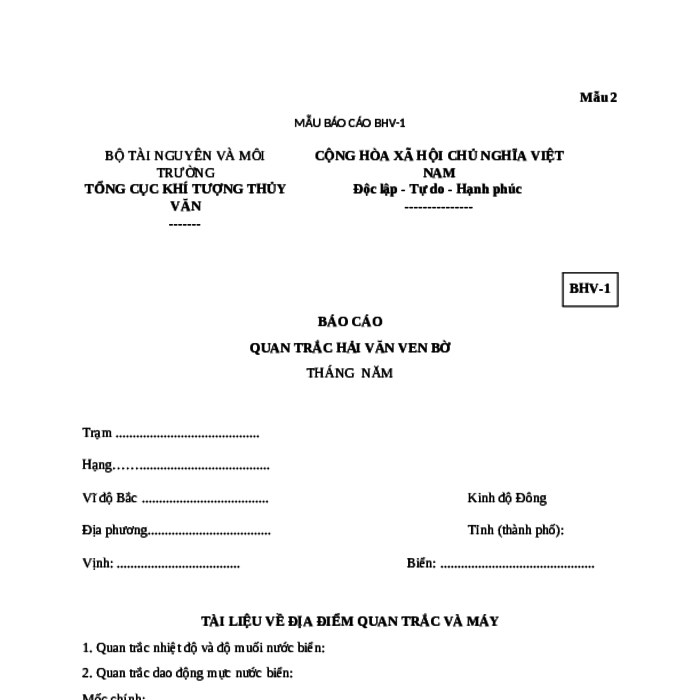 Mẫu 2

MẪU BÁO CÁO BHV-1

BỘ TÀI NGUYÊN VÀ MÔI TRƯỜNG
TỔNG CỤC KHÍ TƯỢNG THỦY VĂN
-------

CỘNG HÒA XÃ HỘI CHỦ NGHĨA VIỆT NAM
Độc lập - Tự do - Hạnh phúc
---------------

BHV-1

BÁO CÁO
QUAN TRẮC HẢI VĂN VEN BỜ
THÁNG NĂM

Trạm ..........................................

Hạng……......................................

Vĩ độ Bắc .....................................

Kinh độ Đông

Địa phương....................................

Tỉnh (thành phố):

Vịnh: ....................................

Biển: .............................................

TÀI LIỆU VỀ ĐỊA ĐIỂM QUAN TRẮC VÀ MÁY

1. Quan trắc nhiệt độ và độ muối nước biển:

2. Quan trắc dao động mực nước biển:

Mốc chính: